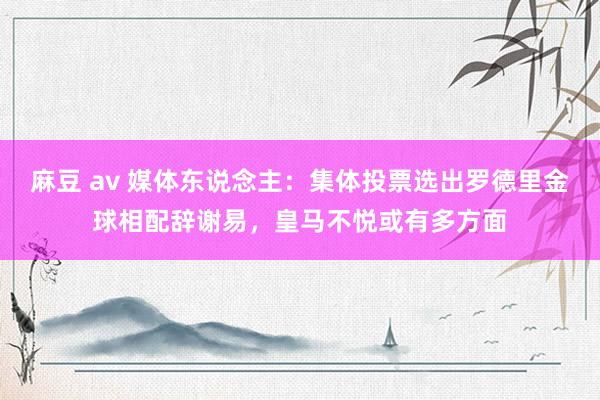 麻豆 av 媒体东说念主：集体投票选出罗德里金球相配辞谢易，皇马不悦或有多方面